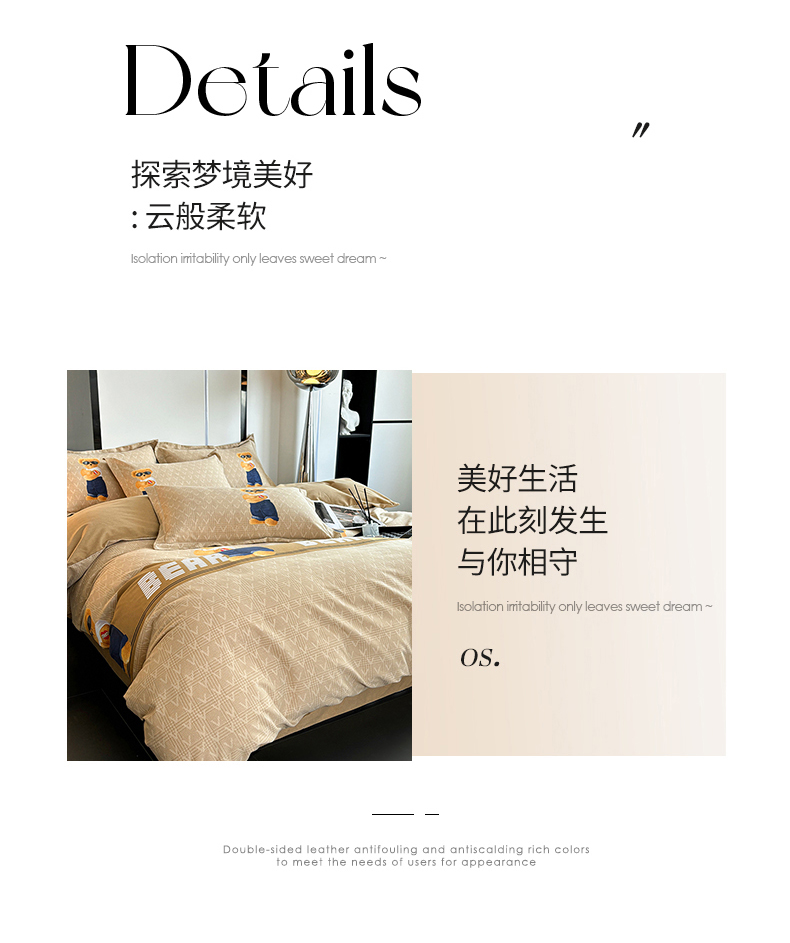 Details

"

探索梦境美好
:云般柔软

Isolation irritability only leaves sweet dream ~

美好生活
在此刻发生
与你相守

Isolation irritability only leaves sweet dream ~

OS.

Double-sided leather antifouling and antiscalding rich colors to meet the needs of users for appearance